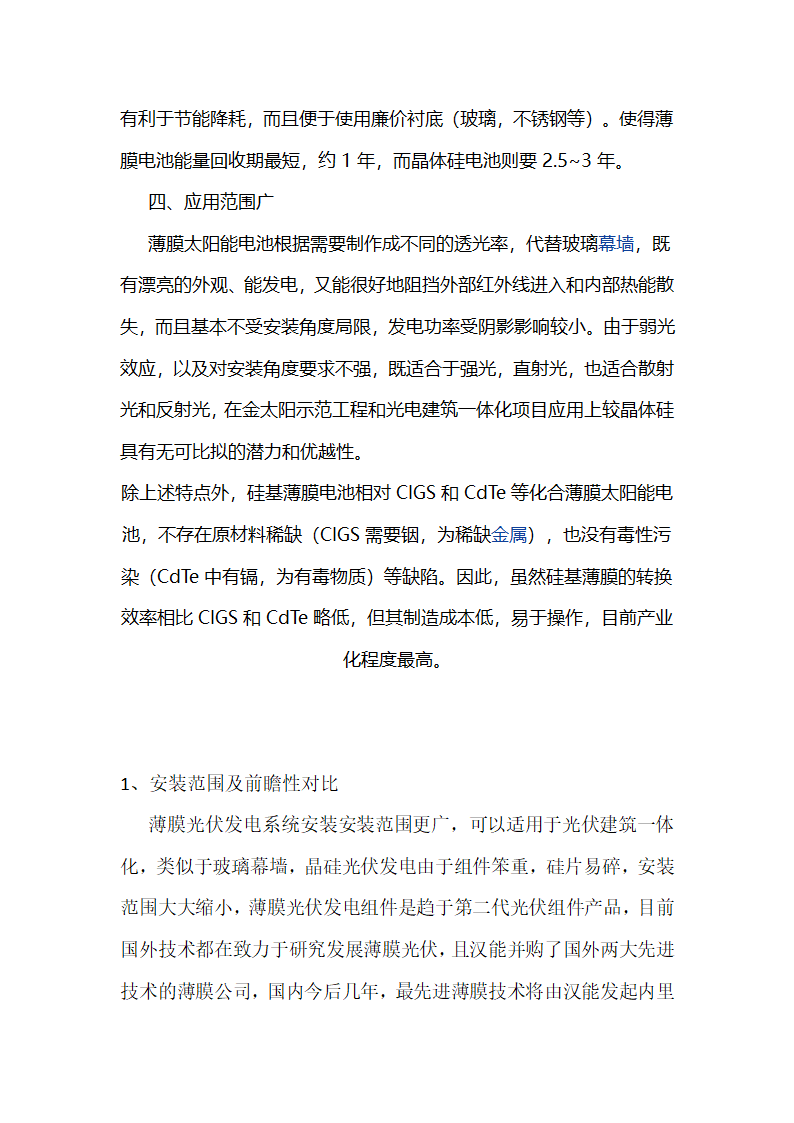 有利于节能降耗，而且便于使用廉价衬底（玻璃，不锈钢等）。使得薄膜电池能量回收期最短，约 1 年，而晶体硅电池则要 2.5~3 年。

四、应用范围广

薄膜太阳能电池根据需要制作成不同的透光率，代替玻璃幕墙，既有漂亮的外观、能发电，又能很好地阻挡外部红外线进入和内部热能散失，而且基本不受安装角度局限，发电功率受阴影影响较小。由于弱光效应，以及对安装角度要求不强，既适合于强光，直射光，也适合散射光和反射光，在金太阳示范工程和光电建筑一体化项目应用上较晶体硅具有无可比拟的潜力和优越性。

除上述特点外，硅基薄膜电池相对 CIGS 和 CdTe 等化合薄膜太阳能电池，不存在原材料稀缺（CIGS 需要铟，为稀缺金属），也没有毒性污染（CdTe 中有镉，为有毒物质）等缺陷。因此，虽然硅基薄膜的转换效率相比 CIGS 和 CdTe 略低，但其制造成本低，易于操作，目前产业化程度最高。

1、安装范围及前瞻性对比

薄膜光伏发电系统安装安装范围更广，可以适用于光伏建筑一体化，类似于玻璃幕墙，晶硅光伏发电由于组件笨重，硅片易碎，安装范围大大缩小，薄膜光伏发电组件是趋于第二代光伏组件产品，目前国外技术都在致力于研究发展薄膜光伏，且汉能并购了国外两大先进技术的薄膜公司，国内今后几年，最先进薄膜技术将由汉能发起内里